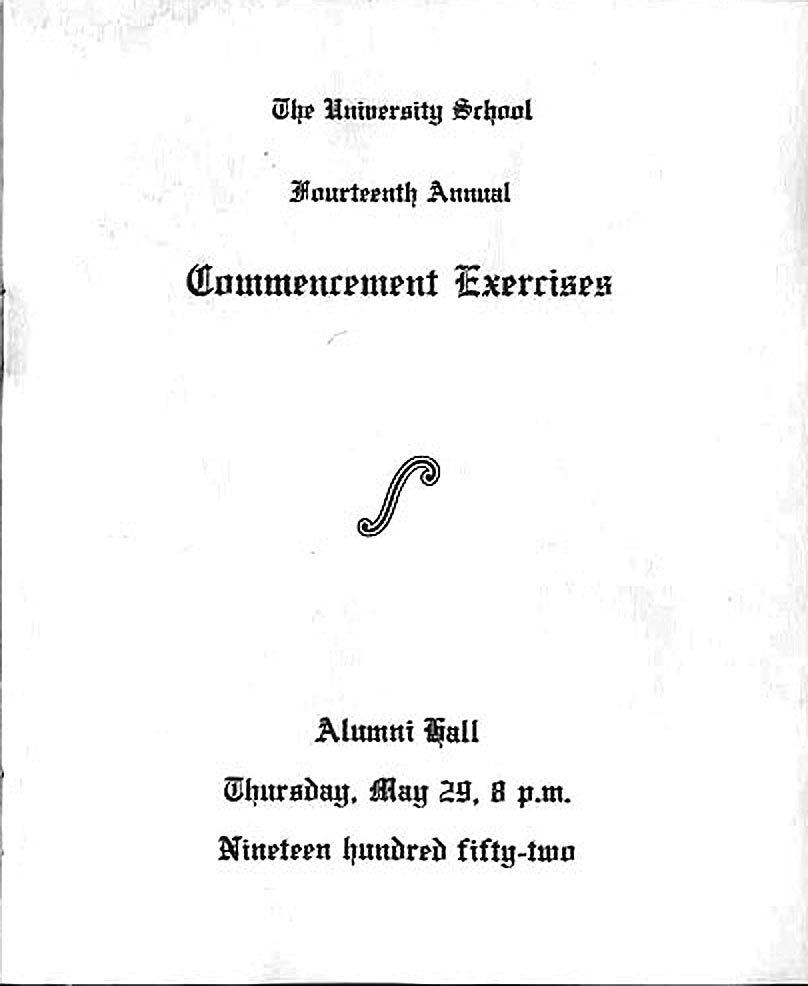 The University School

Fourteenth Annual

Commencement Exercises

Alumni Hall

Thursday, May 29, 8 p.m.

Nineteen hundred fifty-two